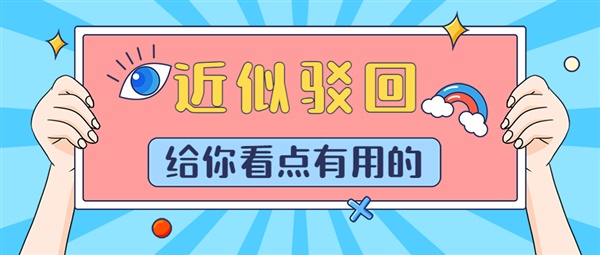 近似驳回

给你看点有用的